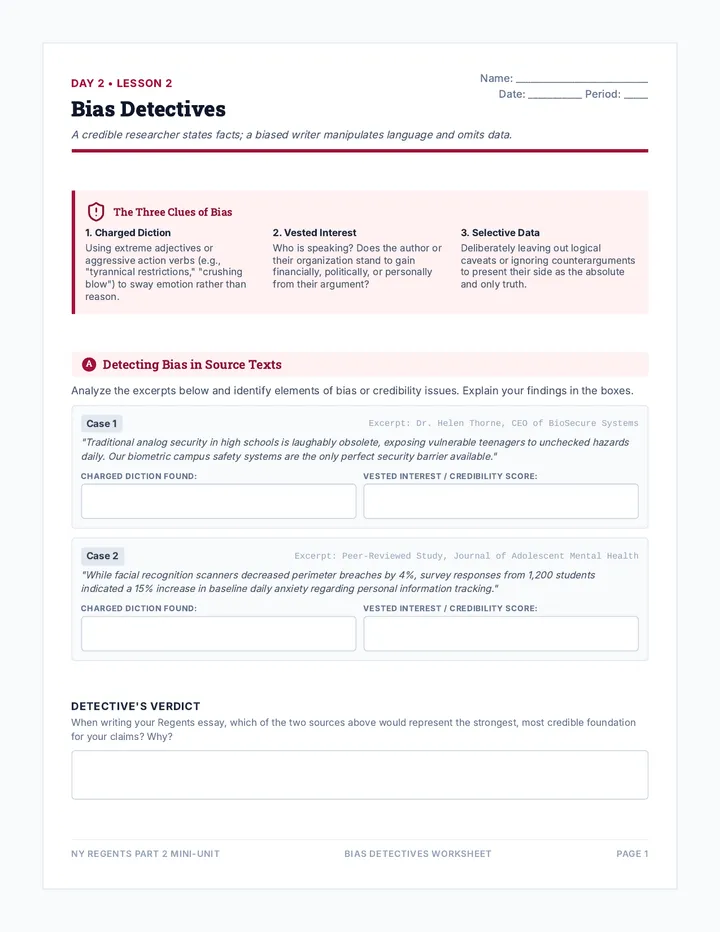 DAY 2 • LESSON 2

Name: ____
Date: ____ Period: ____

Bias Detectives

A credible researcher states facts; a biased writer manipulates language and omits data.

The Three Clues of Bias

1. Charged Diction
Using extreme adjectives or aggressive action verbs (e.g., "tyrannical restrictions," "crushing blow") to sway emotion rather than reason.

2. Vested Interest
Who is speaking? Does the author or their organization stand to gain financially, politically, or personally from their argument?

3. Selective Data
Deliberately leaving out logical caveats or ignoring counterarguments to present their side as the absolute and only truth.

A Detecting Bias in Source Texts

Analyze the excerpts below and identify elements of bias or credibility issues. Explain your findings in the boxes.

Case 1
Excerpt: Dr. Helen Thorne, CEO of BioSecure Systems

"Traditional analog security in high schools is laughably obsolete, exposing vulnerable teenagers to unchecked hazards daily. Our biometric campus safety systems are the only perfect security barrier available."

CHARGED DICTION FOUND:

VESTED INTEREST / CREDIBILITY SCORE:

Case 2
Excerpt: Peer-Reviewed Study, Journal of Adolescent Mental Health

"While facial recognition scanners decreased perimeter breaches by 4%, survey responses from 1,200 students indicated a 15% increase in baseline daily anxiety regarding personal information tracking."

CHARGED DICTION FOUND:

VESTED INTEREST / CREDIBILITY SCORE:

DETECTIVE'S VERDICT

When writing your Regents essay, which of the two sources above would represent the strongest, most credible foundation for your claims? Why?

NY REGENTS PART 2 MINI-UNIT

BIAS DETECTIVES WORKSHEET

PAGE 1